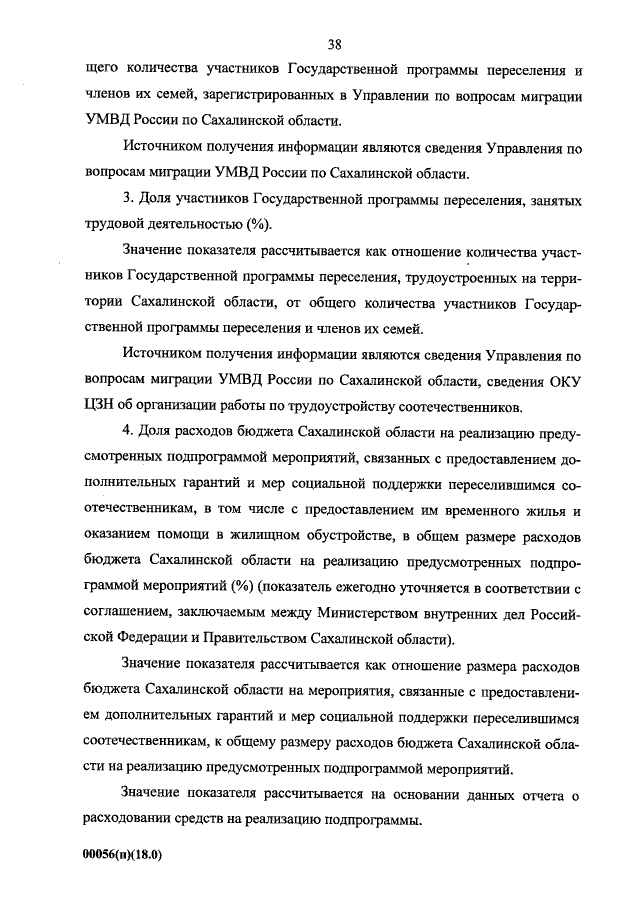 38

щего количества участников Государственной программы переселения и членов их семей, зарегистрированных в Управлении по вопросам миграции УМВД России по Сахалинской области.

Источником получения информации являются сведения Управления по вопросам миграции УМВД России по Сахалинской области.

3. Доля участников Государственной программы переселения, занятых трудовой деятельностью (%).

Значение показателя рассчитывается как отношение количества участников Государственной программы переселения, трудоустроенных на территории Сахалинской области, от общего количества участников Государственной программы переселения и членов их семей.

Источником получения информации являются сведения Управления по вопросам миграции УМВД России по Сахалинской области, сведения ОКУ ЦЗН об организации работы по трудоустройству соотечественников.

4. Доля расходов бюджета Сахалинской области на реализацию предусмотренных подпрограммой мероприятий, связанных с предоставлением дополнительных гарантий и мер социальной поддержки переселившимся соотечественникам, в том числе с предоставлением им временного жилья и оказанием помощи в жилищном обустройстве, в общем размере расходов бюджета Сахалинской области на реализацию предусмотренных подпрограммой мероприятий (%) (показатель ежегодно уточняется в соответствии с соглашением, заключаемым между Министерством внутренних дел Российской Федерации и Правительством Сахалинской области).

Значение показателя рассчитывается как отношение размера расходов бюджета Сахалинской области на мероприятия, связанные с предоставлением дополнительных гарантий и мер социальной поддержки переселившимся соотечественникам, к общему размеру расходов бюджета Сахалинской области на реализацию предусмотренных подпрограммой мероприятий.

Значение показателя рассчитывается на основании данных отчета о расходовании средств на реализацию подпрограммы.

00056(п)(18.0)